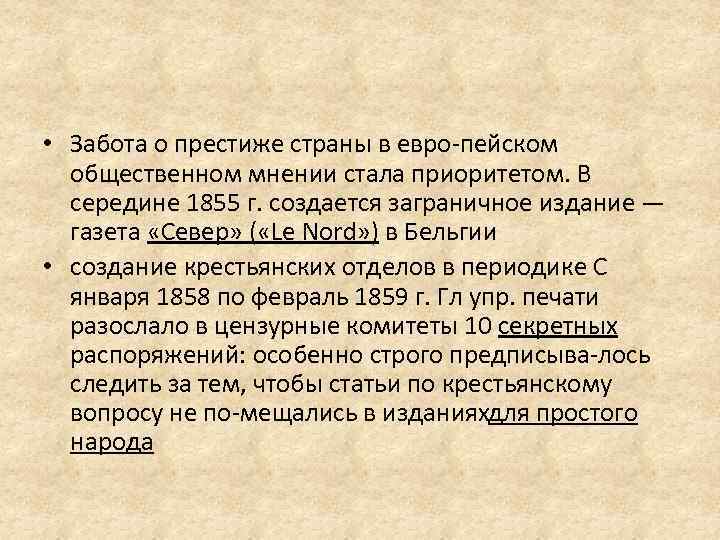 • Забота о престиже страны в евро-пейском общественном мнении стала приоритетом. В середине 1855 г. создается заграничное издание — газета «Север» («Le Nord») в Бельгии

• создание крестьянских отделов в периодике С января 1858 по февраль 1859 г. Гл упр. печати разослало в цензурные комитеты 10 секретных распоряжений: особенно строго предписыва-лось следить за тем, чтобы статьи по крестьянскому вопросу не по-мещались в изданияхдля простого народа